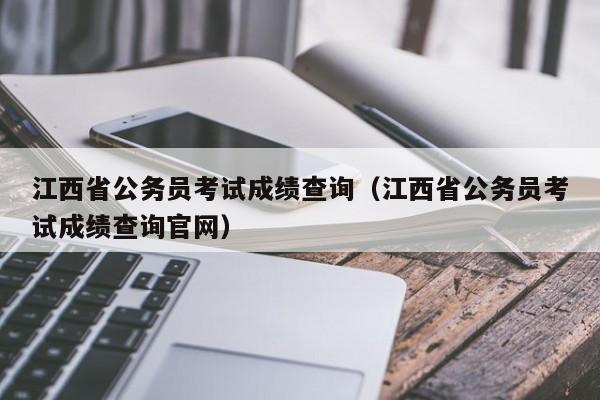 江西省公务员考试成绩查询（江西省公务员考试成绩查询官网）